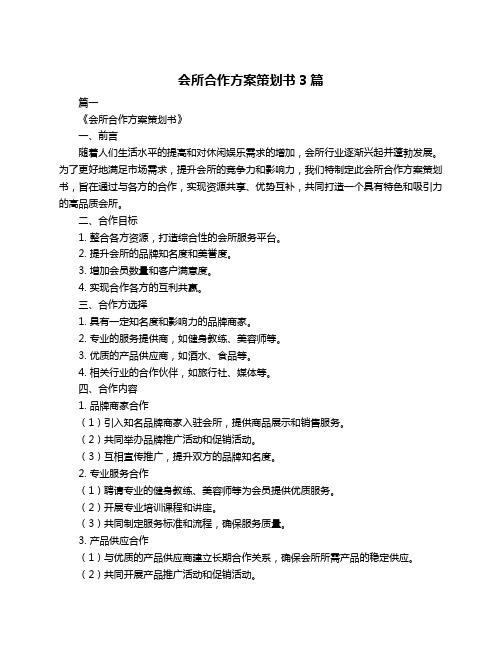 会所合作方案策划书 3 篇

篇一

《会所合作方案策划书》

一、前言

随着人们生活水平的提高和对休闲娱乐需求的增加，会所行业逐渐兴起并蓬勃发展。为了更好地满足市场需求，提升会所的竞争力和影响力，我们特制定此会所合作方案策划书，旨在通过与各方的合作，实现资源共享、优势互补，共同打造一个具有特色和吸引力的高品质会所。

二、合作目标

1. 整合各方资源，打造综合性的会所服务平台。

2. 提升会所的品牌知名度和美誉度。

3. 增加会员数量和客户满意度。

4. 实现合作各方的互利共赢。

三、合作方选择

1. 具有一定知名度和影响力的品牌商家。

2. 专业的服务提供商，如健身教练、美容师等。

3. 优质的产品供应商，如酒水、食品等。

4. 相关行业的合作伙伴，如旅行社、媒体等。

四、合作内容

1. 品牌商家合作

（1）引入知名品牌商家入驻会所，提供商品展示和销售服务。

（2）共同举办品牌推广活动和促销活动。

（3）互相宣传推广，提升双方的品牌知名度。

2. 专业服务合作

（1）聘请专业的健身教练、美容师等为会员提供优质服务。

（2）开展专业培训课程和讲座。

（3）共同制定服务标准和流程，确保服务质量。

3. 产品供应合作

（1）与优质的产品供应商建立长期合作关系，确保会所所需产品的稳定供应。

（2）共同开展产品推广活动和促销活动。